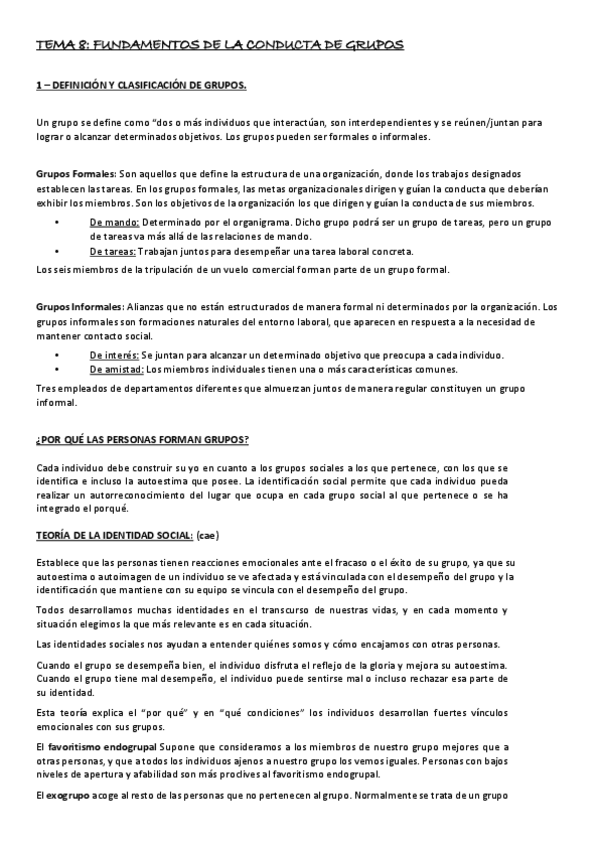 TEMA 8: FUNDAMENTOS DE LA CONDUCTA DE GRUPOS

1 – DEFINICIÓN Y CLASIFICACIÓN DE GRUPOS.

Un grupo se define como "dos o más individuos que interactúan, son interdependientes y se reúnen/juntan para lograr o alcanzar determinados objetivos. Los grupos pueden ser formales o informales.

Grupos Formales: Son aquellos que define la estructura de una organización, donde los trabajos designados establecen las tareas. En los grupos formales, las metas organizacionales dirigen y guían la conducta que deberían exhibir los miembros. Son los objetivos de la organización los que dirigen y guían la conducta de sus miembros.

• De mando: Determinado por el organigrama. Dicho grupo podrá ser un grupo de tareas, pero un grupo de tareas va más allá de las relaciones de mando.
• De tareas: Trabajan juntos para desempeñar una tarea laboral concreta.

Los seis miembros de la tripulación de un vuelo comercial forman parte de un grupo formal.

Grupos Informales: Alianzas que no están estructurados de manera formal ni determinados por la organización. Los grupos informales son formaciones naturales del entorno laboral, que aparecen en respuesta a la necesidad de mantener contacto social.

• De interés: Se juntan para alcanzar un determinado objetivo que preocupa a cada individuo.
• De amistad: Los miembros individuales tienen una o más características comunes.

Tres empleados de departamentos diferentes que almuerzan juntos de manera regular constituyen un grupo informal.

¿POR QUÉ LAS PERSONAS FORMAN GRUPOS?

Cada individuo debe construir su yo en cuanto a los grupos sociales a los que pertenece, con los que se identifica e incluso la autoestima que posee. La identificación social permite que cada individuo pueda realizar un autorreconocimiento del lugar que ocupa en cada grupo social al que pertenece o se ha integrado el porqué.

TEORÍA DE LA IDENTIDAD SOCIAL: (cae)

Establece que las personas tienen reacciones emocionales ante el fracaso o el éxito de su grupo, ya que su autoestima o autoimagen de un individuo se ve afectada y está vinculada con el desempeño del grupo y la identificación que mantiene con su equipo se vincula con el desempeño del grupo.

Todos desarrollamos muchas identidades en el transcurso de nuestras vidas, y en cada momento y situación elegimos la que más relevante es en cada situación.

Las identidades sociales nos ayudan a entender quiénes somos y cómo encajamos con otras personas.

Cuando el grupo se desempeña bien, el individuo disfruta el reflejo de la gloria y mejora su autoestima. Cuando el grupo tiene mal desempeño, el individuo puede sentirse mal o incluso rechazar esa parte de su identidad.

Esta teoría explica el "por qué" y en "qué condiciones" los individuos desarrollan fuertes vínculos emocionales con sus grupos.

El favoritismo endogrupal Supone que consideramos a los miembros de nuestro grupo mejores que a otras personas, y que a todos los individuos ajenos a nuestro grupo los vemos iguales. Personas con bajos niveles de apertura y afabilidad son más proclives al favoritismo endogrupal.

El exogrupo acoge al resto de las personas que no pertenecen al grupo. Normalmente se trata de un grupo